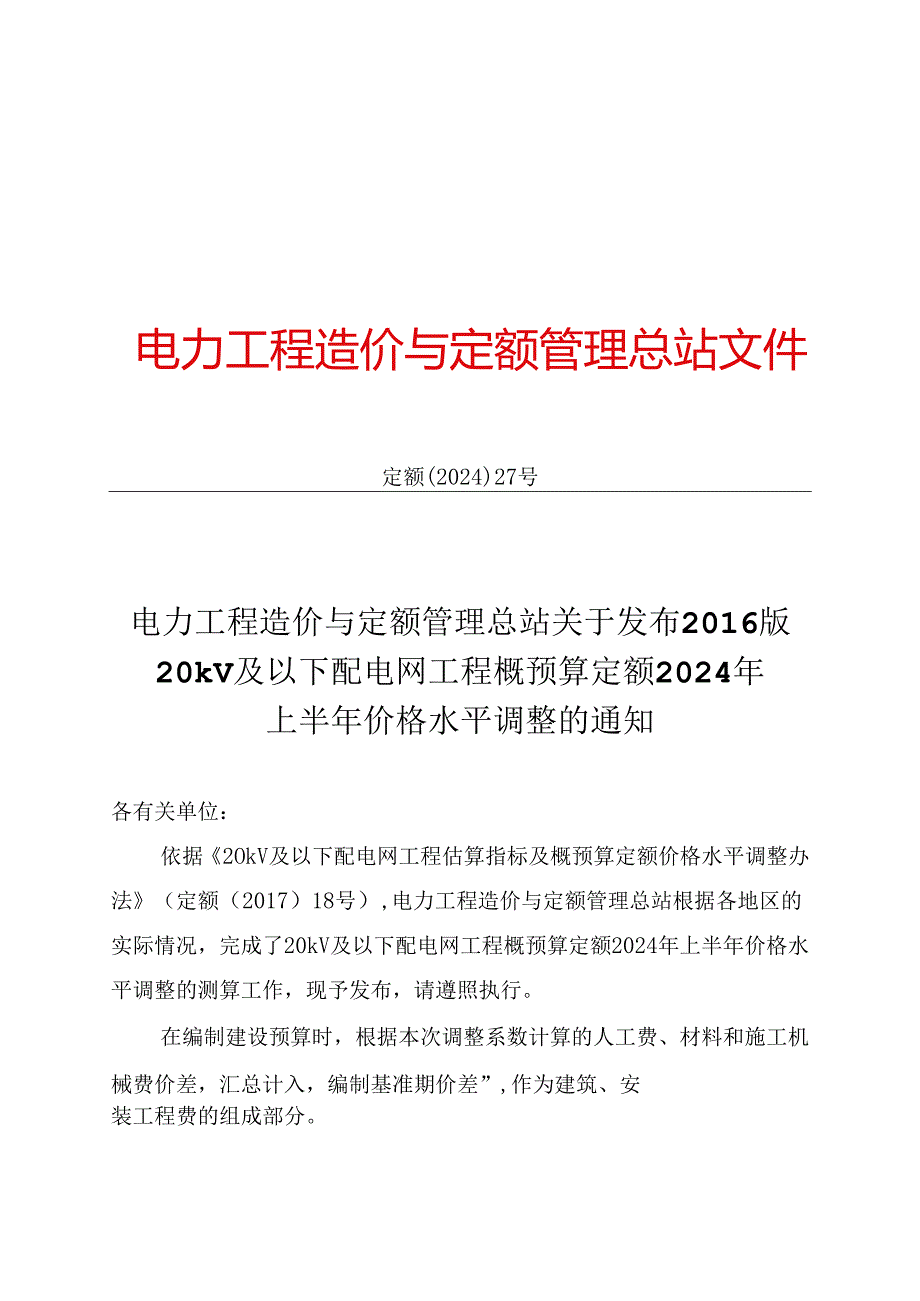 电力工程造价与定额管理总站文件

定额(2024)27号

电力工程造价与定额管理总站关于发布2016版20kV及以下配电网工程概预算定额2024年上半年价格水平调整的通知

各有关单位：

依据《20kV及以下配电网工程估算指标及概预算定额价格水平调整办法》（定额（2017）18号），电力工程造价与定额管理总站根据各地区的实际情况，完成了20kV及以下配电网工程概预算定额2024年上半年价格水平调整的测算工作，现予发布，请遵照执行。

在编制建设预算时，根据本次调整系数计算的人工费、材料和施工机械费价差，汇总计入，编制基准期价差”，作为建筑、安装工程费的组成部分。